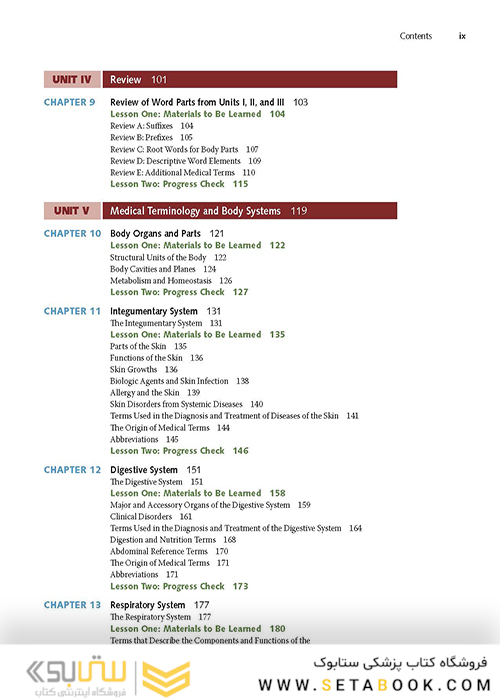 Contents ix

UNIT IV Review 101

CHAPTER 9 Review of Word Parts from Units I, II, and III 103
Lesson One: Materials to Be Learned 104
Review A: Suffixes 104
Review B: Prefixes 105
Review C: Root Words for Body Parts 107
Review D: Descriptive Word Elements 109
Review E: Additional Medical Terms 110
Lesson Two: Progress Check 115

UNIT V Medical Terminology and Body Systems 119

CHAPTER 10 Body Organs and Parts 121
Lesson One: Materials to Be Learned 122
Structural Units of the Body 122
Body Cavities and Planes 124
Metabolism and Homeostasis 126
Lesson Two: Progress Check 127

CHAPTER 11 Integumentary System 131
The Integumentary System 131
Lesson One: Materials to Be Learned 135
Parts of the Skin 135
Functions of the Skin 136
Skin Growths 136
Biologic Agents and Skin Infection 138
Allergy and the Skin 139
Skin Disorders from Systemic Diseases 140
Terms Used in the Diagnosis and Treatment of Diseases of the Skin 141
The Origin of Medical Terms 144
Abbreviations 145
Lesson Two: Progress Check 146

CHAPTER 12 Digestive System 151
The Digestive System 151
Lesson One: Materials to Be Learned 158
Major and Accessory Organs of the Digestive System 159
Clinical Disorders 161
Terms Used in the Diagnosis and Treatment of the Digestive System 164
Digestion and Nutrition Terms 168
Abdominal Reference Terms 170
The Origin of Medical Terms 171
Abbreviations 171
Lesson Two: Progress Check 173

CHAPTER 13 Respiratory System 177
The Respiratory System 177
Lesson One: Materials to Be Learned 180
Terms that Describe the Components and Functions of the

ستابوک
فروشگاه اینترنتی کتاب
فروشگاه کتاب پزشکی ستابوک
WWW.SETABOOK.COM